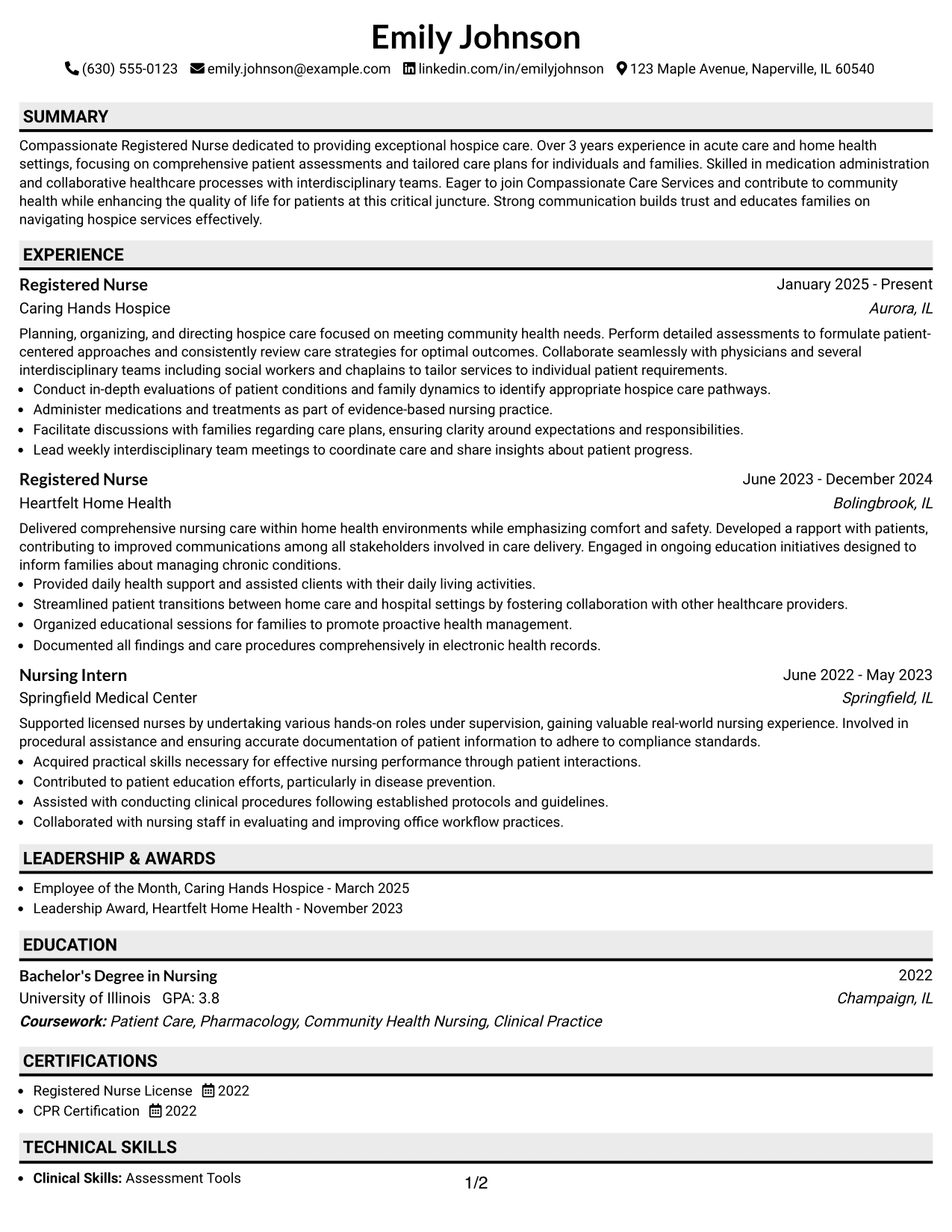 Emily Johnson

(630) 555-0123 emily.johnson@example.com linkedin.com/in/emilyjohnson 123 Maple Avenue, Naperville, IL 60540

SUMMARY

Compassionate Registered Nurse dedicated to providing exceptional hospice care. Over 3 years experience in acute care and home health settings, focusing on comprehensive patient assessments and tailored care plans for individuals and families. Skilled in medication administration and collaborative healthcare processes with interdisciplinary teams. Eager to join Compassionate Care Services and contribute to community health while enhancing the quality of life for patients at this critical juncture. Strong communication builds trust and educates families on navigating hospice services effectively.

EXPERIENCE

Registered Nurse
January 2025 - Present
Caring Hands Hospice
Aurora, IL

Planning, organizing, and directing hospice care focused on meeting community health needs. Perform detailed assessments to formulate patient-centered approaches and consistently review care strategies for optimal outcomes. Collaborate seamlessly with physicians and several interdisciplinary teams including social workers and chaplains to tailor services to individual patient requirements.
• Conduct in-depth evaluations of patient conditions and family dynamics to identify appropriate hospice care pathways.
• Administer medications and treatments as part of evidence-based nursing practice.
• Facilitate discussions with families regarding care plans, ensuring clarity around expectations and responsibilities.
• Lead weekly interdisciplinary team meetings to coordinate care and share insights about patient progress.

Registered Nurse
June 2023 - December 2024
Heartfelt Home Health
Bolingbrook, IL

Delivered comprehensive nursing care within home health environments while emphasizing comfort and safety. Developed a rapport with patients, contributing to improved communications among all stakeholders involved in care delivery. Engaged in ongoing education initiatives designed to inform families about managing chronic conditions.
• Provided daily health support and assisted clients with their daily living activities.
• Streamlined patient transitions between home care and hospital settings by fostering collaboration with other healthcare providers.
• Organized educational sessions for families to promote proactive health management.
• Documented all findings and care procedures comprehensively in electronic health records.

Nursing Intern
June 2022 - May 2023
Springfield Medical Center
Springfield, IL

Supported licensed nurses by undertaking various hands-on roles under supervision, gaining valuable real-world nursing experience. Involved in procedural assistance and ensuring accurate documentation of patient information to adhere to compliance standards.
• Acquired practical skills necessary for effective nursing performance through patient interactions.
• Contributed to patient education efforts, particularly in disease prevention.
• Assisted with conducting clinical procedures following established protocols and guidelines.
• Collaborated with nursing staff in evaluating and improving office workflow practices.

LEADERSHIP & AWARDS

• Employee of the Month, Caring Hands Hospice - March 2025
• Leadership Award, Heartfelt Home Health - November 2023

EDUCATION

Bachelor's Degree in Nursing
2022
University of Illinois GPA: 3.8
Champaign, IL
Coursework: Patient Care, Pharmacology, Community Health Nursing, Clinical Practice

CERTIFICATIONS

• Registered Nurse License 2022
• CPR Certification 2022

TECHNICAL SKILLS

• Clinical Skills: Assessment Tools

1/2